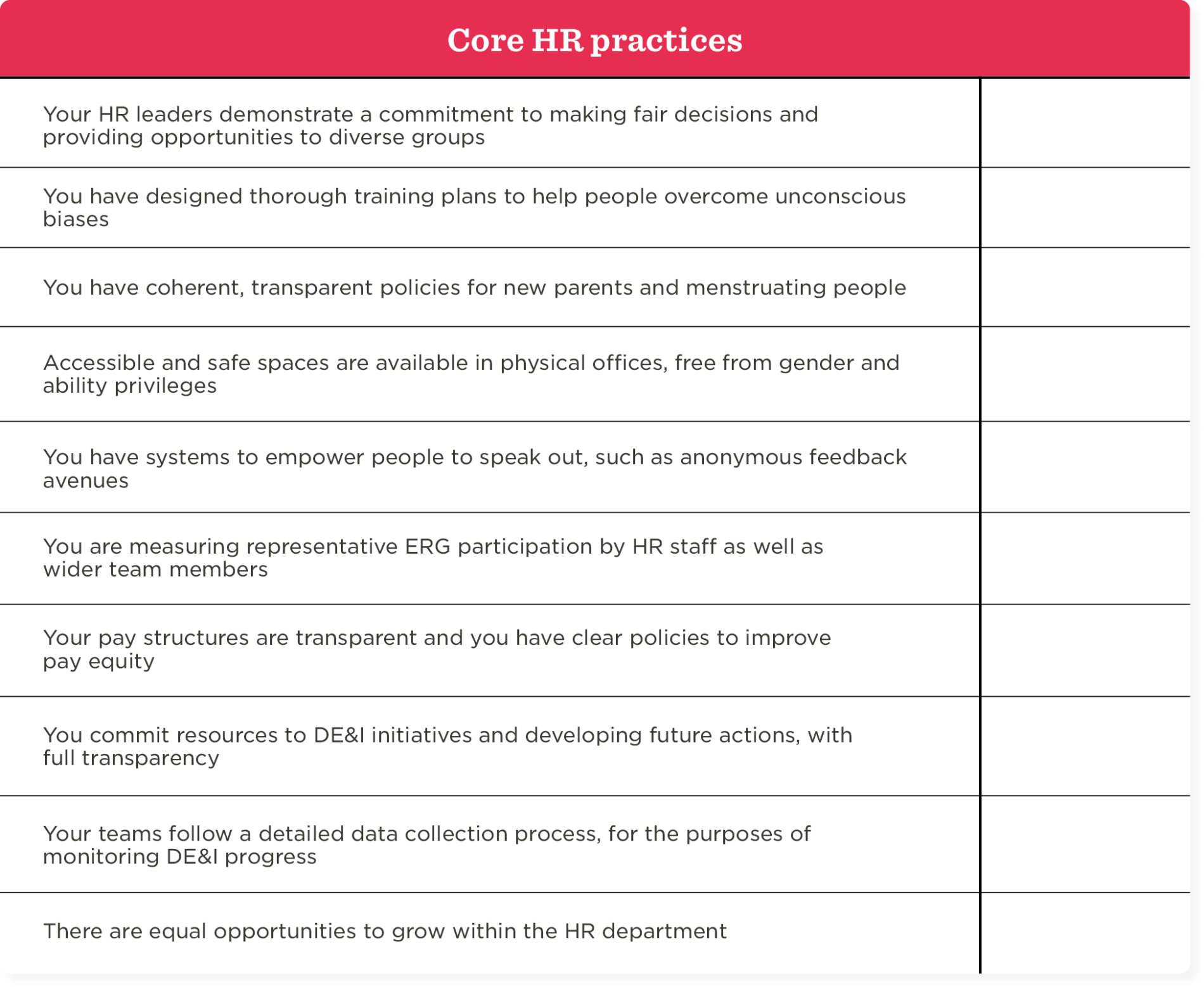 | Core HR practices | |
|---|---|
| Your HR leaders demonstrate a commitment to making fair decisions and providing opportunities to diverse groups | |
| You have designed thorough training plans to help people overcome unconscious biases | |
| You have coherent, transparent policies for new parents and menstruating people | |
| Accessible and safe spaces are available in physical offices, free from gender and ability privileges | |
| You have systems to empower people to speak out, such as anonymous feedback avenues | |
| You are measuring representative ERG participation by HR staff as well as wider team members | |
| Your pay structures are transparent and you have clear policies to improve pay equity | |
| You commit resources to DE&I initiatives and developing future actions, with full transparency | |
| Your teams follow a detailed data collection process, for the purposes of monitoring DE&I progress | |
| There are equal opportunities to grow within the HR department | |